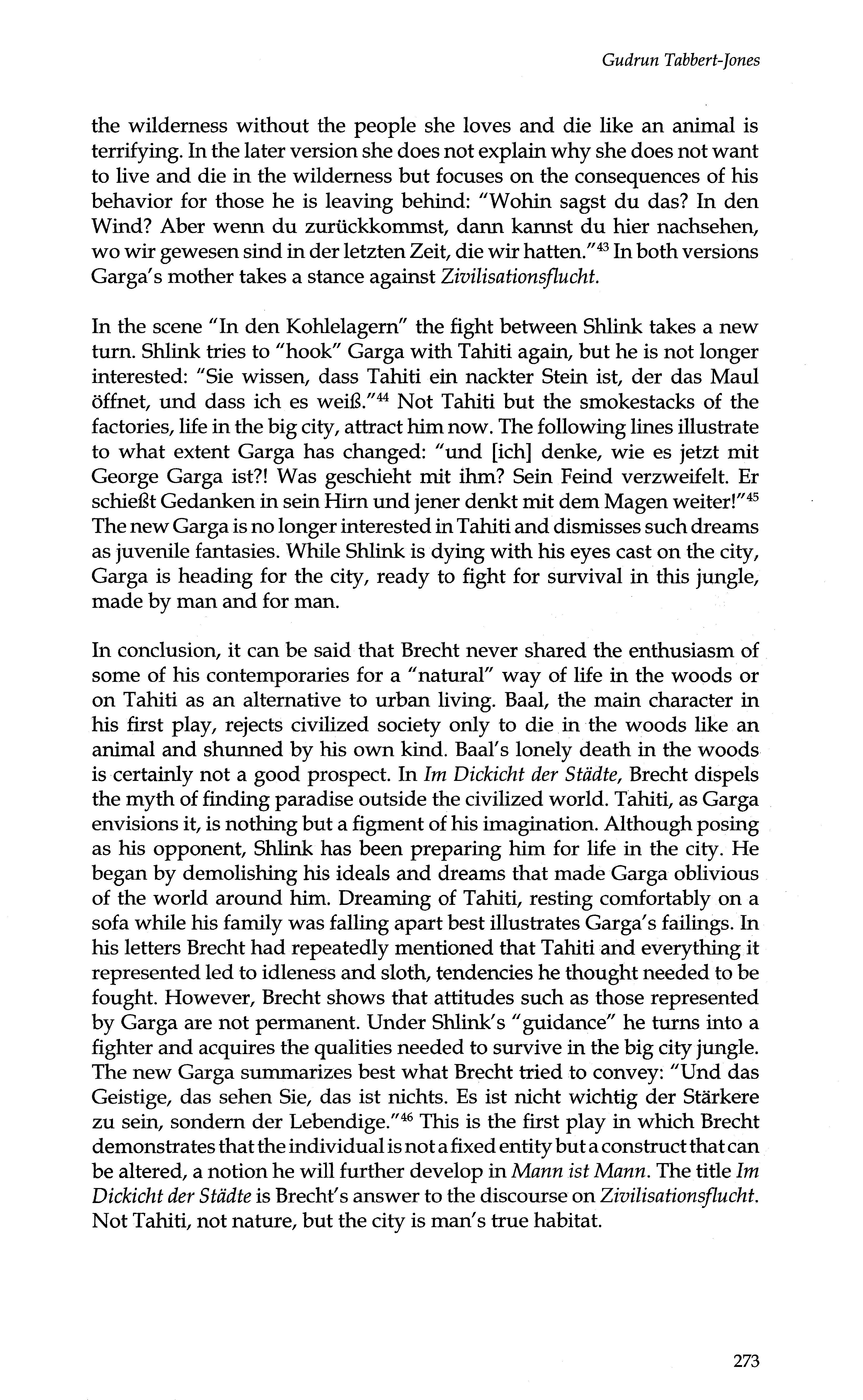 Gudrun Tabbert-Jones

the wilderness without the people she loves and die like an animal is terrifying. In the later version she does not explain why she does not want to live and die in the wilderness but focuses on the consequences of his behavior for those he is leaving behind: "Wohin sagst du das? In den Wind? Aber wenn du zurückkommst, dann kannst du hier nachsehen, wo wir gewesen sind in der letzten Zeit, die wir hatten."$^{43}$ In both versions Garga's mother takes a stance against Zivilisationsflucht.

In the scene "In den Kohlelagern" the fight between Shlink takes a new turn. Shlink tries to "hook" Garga with Tahiti again, but he is not longer interested: "Sie wissen, dass Tahiti ein nackter Stein ist, der das Maul öffnet, und dass ich es weiß."$^{44}$ Not Tahiti but the smokestacks of the factories, life in the big city, attract him now. The following lines illustrate to what extent Garga has changed: "und [ich] denke, wie es jetzt mit George Garga ist?! Was geschieht mit ihm? Sein Feind verzweifelt. Er schießt Gedanken in sein Hirn und jener denkt mit dem Magen weiter!"$^{45}$ The new Garga is no longer interested in Tahiti and dismisses such dreams as juvenile fantasies. While Shlink is dying with his eyes cast on the city, Garga is heading for the city, ready to fight for survival in this jungle, made by man and for man.

In conclusion, it can be said that Brecht never shared the enthusiasm of some of his contemporaries for a "natural" way of life in the woods or on Tahiti as an alternative to urban living. Baal, the main character in his first play, rejects civilized society only to die in the woods like an animal and shunned by his own kind. Baal's lonely death in the woods is certainly not a good prospect. In Im Dickicht der Städte, Brecht dispels the myth of finding paradise outside the civilized world. Tahiti, as Garga envisions it, is nothing but a figment of his imagination. Although posing as his opponent, Shlink has been preparing him for life in the city. He began by demolishing his ideals and dreams that made Garga oblivious of the world around him. Dreaming of Tahiti, resting comfortably on a sofa while his family was falling apart best illustrates Garga's failings. In his letters Brecht had repeatedly mentioned that Tahiti and everything it represented led to idleness and sloth, tendencies he thought needed to be fought. However, Brecht shows that attitudes such as those represented by Garga are not permanent. Under Shlink's "guidance" he turns into a fighter and acquires the qualities needed to survive in the big city jungle. The new Garga summarizes best what Brecht tried to convey: "Und das Geistige, das sehen Sie, das ist nichts. Es ist nicht wichtig der Stärkere zu sein, sondern der Lebendige."$^{46}$ This is the first play in which Brecht demonstrates that the individual is not a fixed entity but a construct that can be altered, a notion he will further develop in Mann ist Mann. The title Im Dickicht der Städte is Brecht's answer to the discourse on Zivilisationsflucht. Not Tahiti, not nature, but the city is man's true habitat.

273